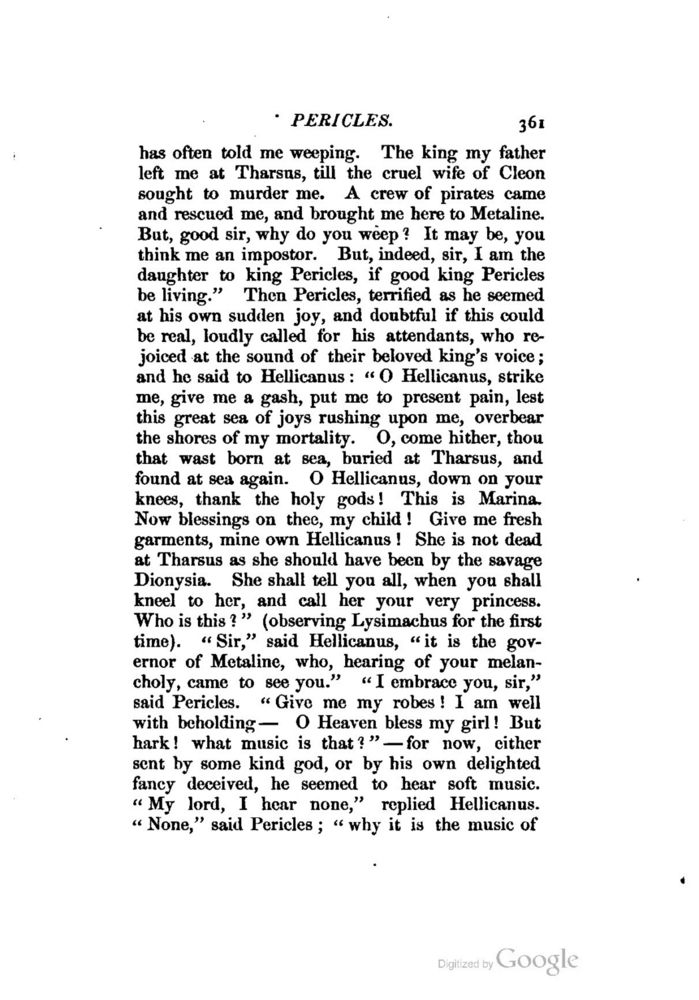 PERICLES. 361

has often told me weeping. The king my father left me at Tharsus, till the cruel wife of Cleon sought to murder me. A crew of pirates came and rescued me, and brought me here to Metaline. But, good sir, why do you weep? It may be, you think me an impostor. But, indeed, sir, I am the daughter to king Pericles, if good king Pericles be living." Then Pericles, terrified as he seemed at his own sudden joy, and doubtful if this could be real, loudly called for his attendants, who rejoiced at the sound of their beloved king's voice; and he said to Hellicanus: "O Hellicanus, strike me, give me a gash, put me to present pain, lest this great sea of joys rushing upon me, overbear the shores of my mortality. O, come hither, thou that wast born at sea, buried at Tharsus, and found at sea again. O Hellicanus, down on your knees, thank the holy gods! This is Marina. Now blessings on thee, my child! Give me fresh garments, mine own Hellicanus! She is not dead at Tharsus as she should have been by the savage Dionysia. She shall tell you all, when you shall kneel to her, and call her your very princess. Who is this?" (observing Lysimachus for the first time). "Sir," said Hellicanus, "it is the governor of Metaline, who, hearing of your melancholy, came to see you." "I embrace you, sir," said Pericles. "Give me my robes! I am well with beholding— O Heaven bless my girl! But hark! what music is that?"—for now, either sent by some kind god, or by his own delighted fancy deceived, he seemed to hear soft music. "My lord, I hear none," replied Hellicanus. "None," said Pericles; "why it is the music of

Digitized by Google